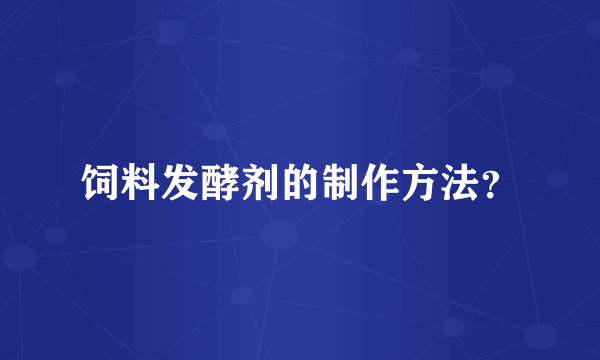 饲料发酵剂的制作方法？